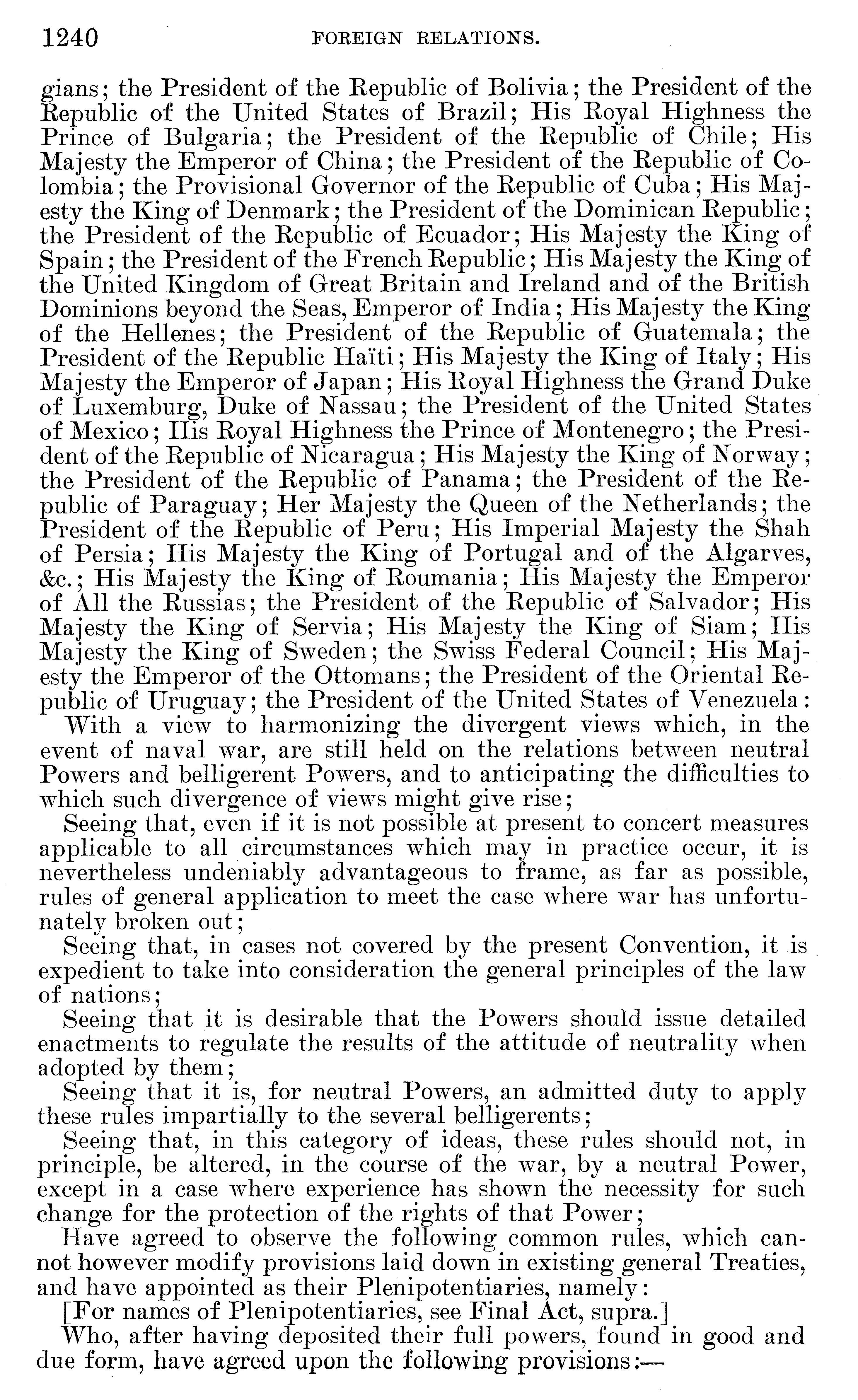 1240 FOREIGN RELATIONS.

gians; the President of the Republic of Bolivia; the President of the Republic of the United States of Brazil; His Royal Highness the Prince of Bulgaria; the President of the Republic of Chile; His Majesty the Emperor of China; the President of the Republic of Colombia; the Provisional Governor of the Republic of Cuba; His Majesty the King of Denmark; the President of the Dominican Republic; the President of the Republic of Ecuador; His Majesty the King of Spain; the President of the French Republic; His Majesty the King of the United Kingdom of Great Britain and Ireland and of the British Dominions beyond the Seas, Emperor of India; His Majesty the King of the Hellenes; the President of the Republic of Guatemala; the President of the Republic Haïti; His Majesty the King of Italy; His Majesty the Emperor of Japan; His Royal Highness the Grand Duke of Luxemburg, Duke of Nassau; the President of the United States of Mexico; His Royal Highness the Prince of Montenegro; the President of the Republic of Nicaragua; His Majesty the King of Norway; the President of the Republic of Panama; the President of the Republic of Paraguay; Her Majesty the Queen of the Netherlands; the President of the Republic of Peru; His Imperial Majesty the Shah of Persia; His Majesty the King of Portugal and of the Algarves, &c.; His Majesty the King of Roumania; His Majesty the Emperor of All the Russias; the President of the Republic of Salvador; His Majesty the King of Servia; His Majesty the King of Siam; His Majesty the King of Sweden; the Swiss Federal Council; His Majesty the Emperor of the Ottomans; the President of the Oriental Republic of Uruguay; the President of the United States of Venezuela:

With a view to harmonizing the divergent views which, in the event of naval war, are still held on the relations between neutral Powers and belligerent Powers, and to anticipating the difficulties to which such divergence of views might give rise;

Seeing that, even if it is not possible at present to concert measures applicable to all circumstances which may in practice occur, it is nevertheless undeniably advantageous to frame, as far as possible, rules of general application to meet the case where war has unfortunately broken out;

Seeing that, in cases not covered by the present Convention, it is expedient to take into consideration the general principles of the law of nations;

Seeing that it is desirable that the Powers should issue detailed enactments to regulate the results of the attitude of neutrality when adopted by them;

Seeing that it is, for neutral Powers, an admitted duty to apply these rules impartially to the several belligerents;

Seeing that, in this category of ideas, these rules should not, in principle, be altered, in the course of the war, by a neutral Power, except in a case where experience has shown the necessity for such change for the protection of the rights of that Power;

Have agreed to observe the following common rules, which cannot however modify provisions laid down in existing general Treaties, and have appointed as their Plenipotentiaries, namely:

[For names of Plenipotentiaries, see Final Act, supra.]

Who, after having deposited their full powers, found in good and due form, have agreed upon the following provisions:—